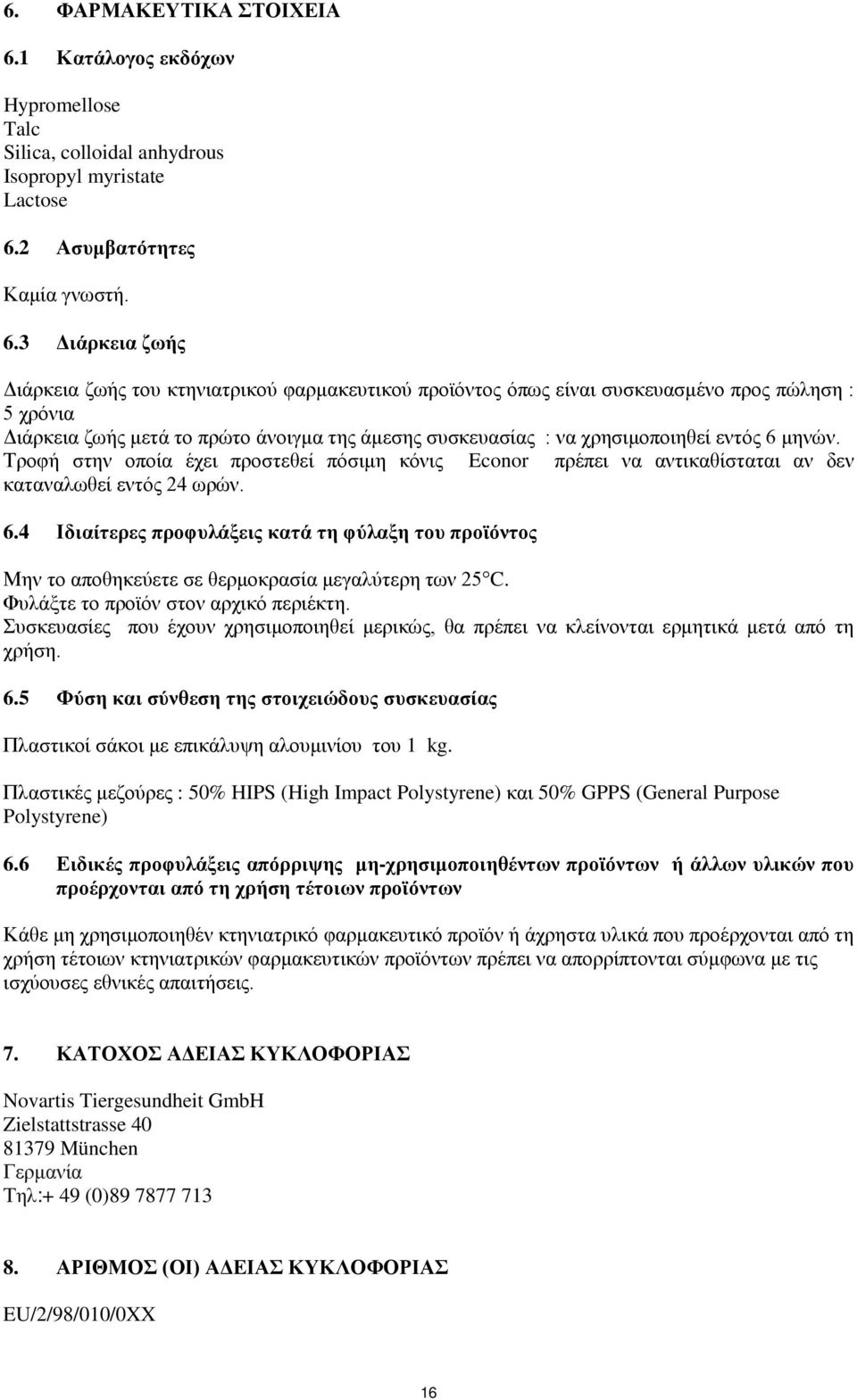 6. ΦΑΡΜΑΚΕΥΤΙΚΑ ΣΤΟΙΧΕΙΑ

6.1 Κατάλογος εκδόχων

Hypromellose
Talc
Silica, colloidal anhydrous
Isopropyl myristate
Lactose

6.2 Ασυμβατότητες

Καμία γνωστή.

6.3 Διάρκεια ζωής

Διάρκεια ζωής του κτηνιατρικού φαρμακευτικού προϊόντος όπως είναι συσκευασμένο προς πώληση : 5 χρόνια
Διάρκεια ζωής μετά το πρώτο άνοιγμα της άμεσης συσκευασίας : να χρησιμοποιηθεί εντός 6 μηνών.
Τροφή στην οποία έχει προστεθεί πόσιμη κόνις Econor πρέπει να αντικαθίσταται αν δεν καταναλωθεί εντός 24 ωρών.

6.4 Ιδιαίτερες προφυλάξεις κατά τη φύλαξη του προϊόντος

Μην το αποθηκεύετε σε θερμοκρασία μεγαλύτερη των 25°C.
Φυλάξτε το προϊόν στον αρχικό περιέκτη.
Συσκευασίες που έχουν χρησιμοποιηθεί μερικώς, θα πρέπει να κλείνονται ερμητικά μετά από τη χρήση.

6.5 Φύση και σύνθεση της στοιχειώδους συσκευασίας

Πλαστικοί σάκοι με επικάλυψη αλουμινίου του 1 kg.

Πλαστικές μεζούρες : 50% HIPS (High Impact Polystyrene) και 50% GPPS (General Purpose Polystyrene)

6.6 Ειδικές προφυλάξεις απόρριψης μη-χρησιμοποιηθέντων προϊόντων ή άλλων υλικών που προέρχονται από τη χρήση τέτοιων προϊόντων

Κάθε μη χρησιμοποιηθέν κτηνιατρικό φαρμακευτικό προϊόν ή άχρηστα υλικά που προέρχονται από τη χρήση τέτοιων κτηνιατρικών φαρμακευτικών προϊόντων πρέπει να απορρίπτονται σύμφωνα με τις ισχύουσες εθνικές απαιτήσεις.

7. ΚΑΤΟΧΟΣ ΑΔΕΙΑΣ ΚΥΚΛΟΦΟΡΙΑΣ

Novartis Tiergesundheit GmbH
Zielstattstrasse 40
81379 München
Γερμανία
Τηλ:+ 49 (0)89 7877 713

8. ΑΡΙΘΜΟΣ (ΟΙ) ΑΔΕΙΑΣ ΚΥΚΛΟΦΟΡΙΑΣ

EU/2/98/010/0XX

16